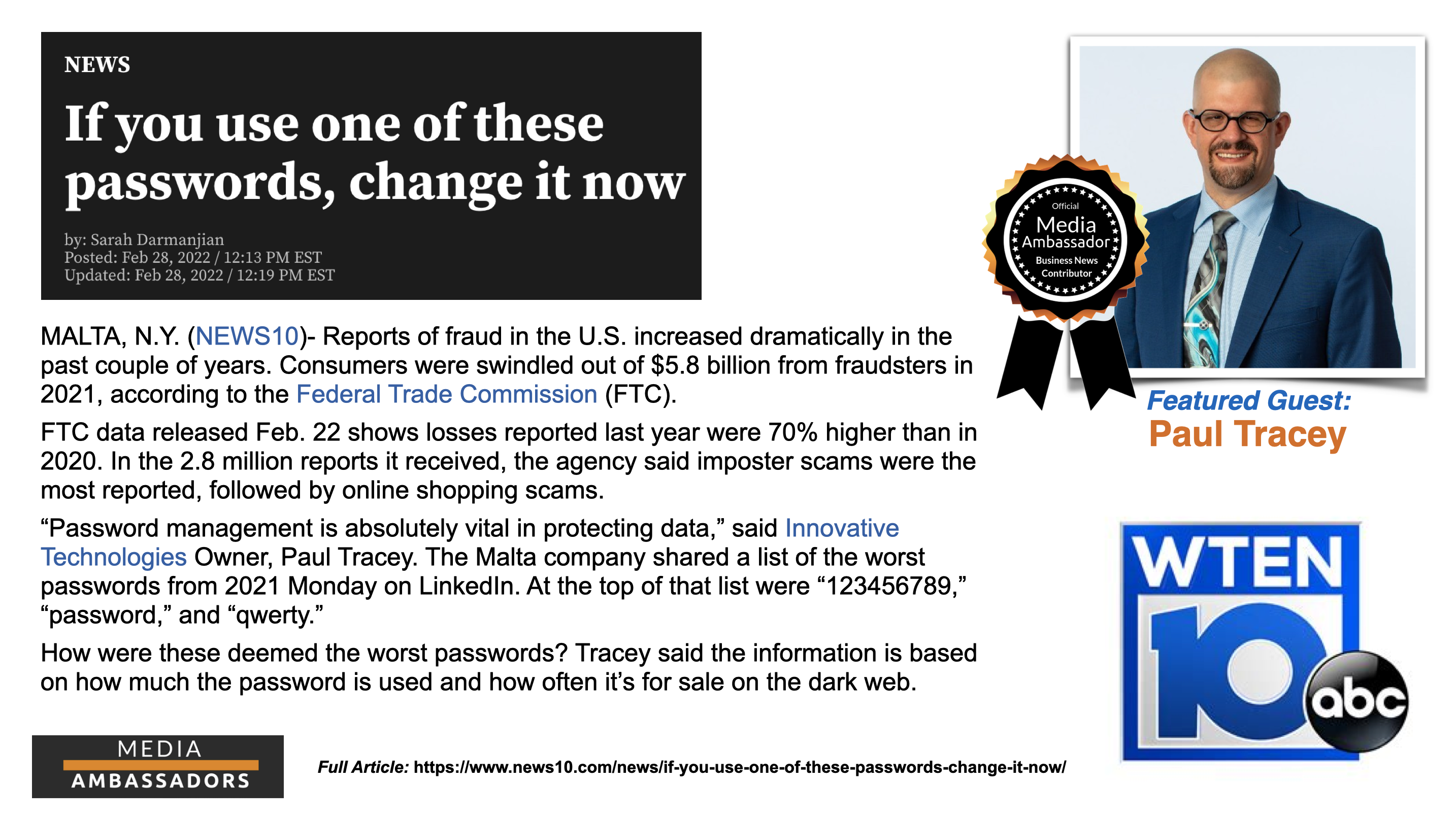 NEWS

If you use one of these passwords, change it now

by: Sarah Darmanjian
Posted: Feb 28, 2022 / 12:13 PM EST
Updated: Feb 28, 2022 / 12:19 PM EST

MALTA, N.Y. (NEWS10)- Reports of fraud in the U.S. increased dramatically in the past couple of years. Consumers were swindled out of $5.8 billion from fraudsters in 2021, according to the Federal Trade Commission (FTC).

FTC data released Feb. 22 shows losses reported last year were 70% higher than in 2020. In the 2.8 million reports it received, the agency said imposter scams were the most reported, followed by online shopping scams.

“Password management is absolutely vital in protecting data,” said Innovative Technologies Owner, Paul Tracey. The Malta company shared a list of the worst passwords from 2021 Monday on LinkedIn. At the top of that list were “123456789,” “password,” and “qwerty.”

How were these deemed the worst passwords? Tracey said the information is based on how much the password is used and how often it’s for sale on the dark web.

Official Media Ambassador Business News Contributor

Featured Guest:
Paul Tracey

WTEN 10 abc

MEDIA AMBASSADORS

Full Article: https://www.news10.com/news/if-you-use-one-of-these-passwords-change-it-now/